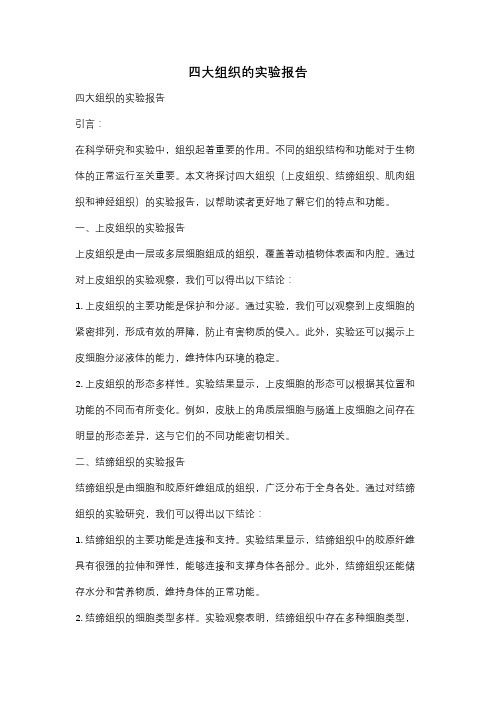 四大组织的实验报告

四大组织的实验报告

引言：

在科学研究和实验中，组织起着重要的作用。不同的组织结构和功能对于生物体的正常运行至关重要。本文将探讨四大组织（上皮组织、结缔组织、肌肉组织和神经组织）的实验报告，以帮助读者更好地了解它们的特点和功能。

一、上皮组织的实验报告

上皮组织是由一层或多层细胞组成的组织，覆盖着动植物体表面和内腔。通过对上皮组织的实验观察，我们可以得出以下结论：

1. 上皮组织的主要功能是保护和分泌。通过实验，我们可以观察到上皮细胞的紧密排列，形成有效的屏障，防止有害物质的侵入。此外，实验还可以揭示上皮细胞分泌液体的能力，维持体内环境的稳定。

2. 上皮组织的形态多样性。实验结果显示，上皮细胞的形态可以根据其位置和功能的不同而有所变化。例如，皮肤上的角质层细胞与肠道上皮细胞之间存在明显的形态差异，这与它们的不同功能密切相关。

二、结缔组织的实验报告

结缔组织是由细胞和胶原纤维组成的组织，广泛分布于全身各处。通过对结缔组织的实验研究，我们可以得出以下结论：

1. 结缔组织的主要功能是连接和支持。实验结果显示，结缔组织中的胶原纤维具有很强的拉伸和弹性，能够连接和支撑身体各部分。此外，结缔组织还能储存水分和营养物质，维持身体的正常功能。

2. 结缔组织的细胞类型多样。实验观察表明，结缔组织中存在多种细胞类型，